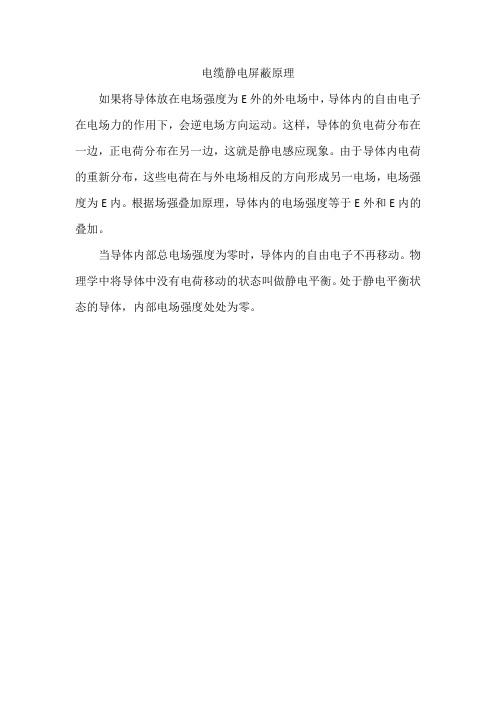 电缆静电屏蔽原理

如果将导体放在电场强度为 E 外的外电场中，导体内的自由电子在电场力的作用下，会逆电场方向运动。这样，导体的负电荷分布在一边，正电荷分布在另一边，这就是静电感应现象。由于导体内电荷的重新分布，这些电荷在与外电场相反的方向形成另一电场，电场强度为 E 内。根据场强叠加原理，导体内的电场强度等于 E 外和 E 内的叠加。

当导体内部总电场强度为零时，导体内的自由电子不再移动。物理学中将导体中没有电荷移动的状态叫做静电平衡。处于静电平衡状态的导体，内部电场强度处处为零。